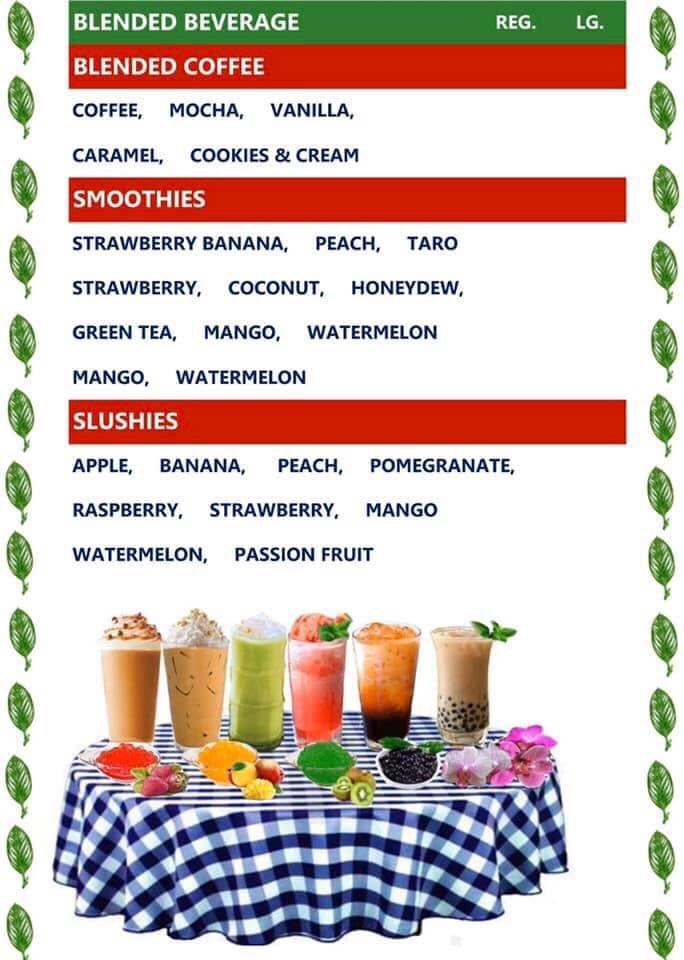 BLENDED BEVERAGE REG. LG.

BLENDED COFFEE

COFFEE, MOCHA, VANILLA,

CARAMEL, COOKIES & CREAM

SMOOTHIES

STRAWBERRY BANANA, PEACH, TARO

STRAWBERRY, COCONUT, HONEYDEW,

GREEN TEA, MANGO, WATERMELON

MANGO, WATERMELON

SLUSHIES

APPLE, BANANA, PEACH, POMEGRANATE,

RASPBERRY, STRAWBERRY, MANGO

WATERMELON, PASSION FRUIT